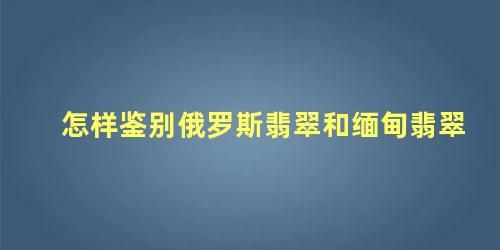 怎样鉴别俄罗斯翡翠和缅甸翡翠